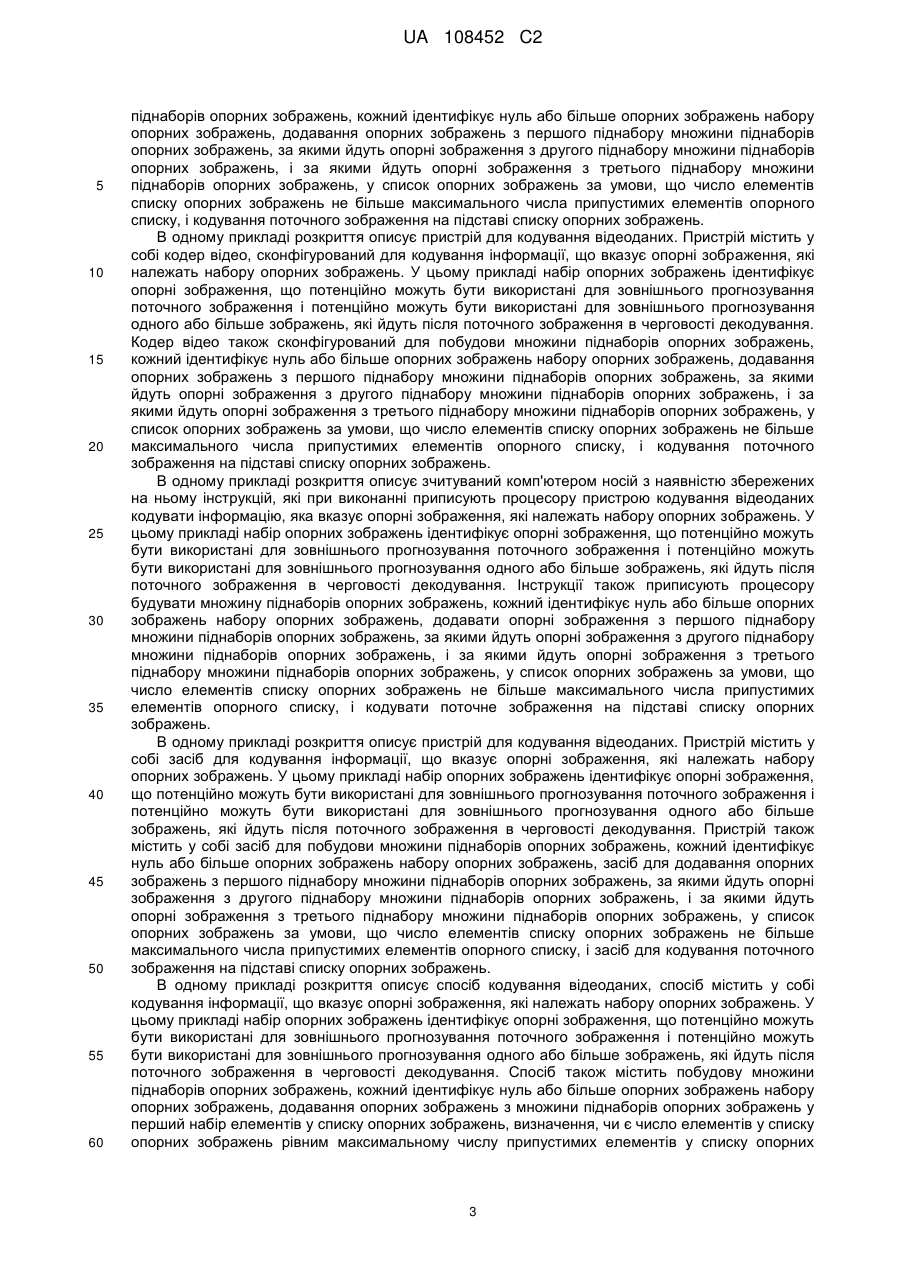 UA 108452 C2

піднаборів опорних зображень, кожний ідентифікує нуль або більше опорних зображень набору опорних зображень, додавання опорних зображень з першого піднабору множини піднаборів опорних зображень, за якими йдуть опорні зображення з другого піднабору множини піднаборів опорних зображень, і за якими йдуть опорні зображення з третього піднабору множини піднаборів опорних зображень, у список опорних зображень за умови, що число елементів списку опорних зображень не більше максимального числа припустимих елементів опорного списку, і кодування поточного зображення на підставі списку опорних зображень.

В одному прикладі розкриття описує пристрій для кодування відеоданих. Пристрій містить у собі кодер відео, сконфігурований для кодування інформації, що вказує опорні зображення, які належать набору опорних зображень. У цьому прикладі набір опорних зображень ідентифікує опорні зображення, що потенційно можуть бути використані для зовнішнього прогнозування поточного зображення і потенційно можуть бути використані для зовнішнього прогнозування одного або більше зображень, які йдуть після поточного зображення в черговості декодування. Кодер відео також сконфігурований для побудови множини піднаборів опорних зображень, кожний ідентифікує нуль або більше опорних зображень набору опорних зображень, додавання опорних зображень з першого піднабору множини піднаборів опорних зображень, за якими йдуть опорні зображення з другого піднабору множини піднаборів опорних зображень, і за якими йдуть опорні зображення з третього піднабору множини піднаборів опорних зображень, у список опорних зображень за умови, що число елементів списку опорних зображень не більше максимального числа припустимих елементів опорного списку, і кодування поточного зображення на підставі списку опорних зображень.

В одному прикладі розкриття описує зчитуваний комп'ютером носій з наявністю збережених на ньому інструкцій, які при виконанні приписують процесору пристрою кодування відеоданих кодувати інформацію, яка вказує опорні зображення, які належать набору опорних зображень. У цьому прикладі набір опорних зображень ідентифікує опорні зображення, що потенційно можуть бути використані для зовнішнього прогнозування поточного зображення і потенційно можуть бути використані для зовнішнього прогнозування одного або більше зображень, які йдуть після поточного зображення в черговості декодування. Інструкції також приписують процесору будувати множину піднаборів опорних зображень, кожний ідентифікує нуль або більше опорних зображень набору опорних зображень, додавати опорні зображення з першого піднабору множини піднаборів опорних зображень, за якими йдуть опорні зображення з другого піднабору множини піднаборів опорних зображень, і за якими йдуть опорні зображення з третього піднабору множини піднаборів опорних зображень, у список опорних зображень за умови, що число елементів списку опорних зображень не більше максимального числа припустимих елементів опорного списку, і кодувати поточне зображення на підставі списку опорних зображень.

В одному прикладі розкриття описує пристрій для кодування відеоданих. Пристрій містить у собі засіб для кодування інформації, що вказує опорні зображення, які належать набору опорних зображень. У цьому прикладі набір опорних зображень ідентифікує опорні зображення, що потенційно можуть бути використані для зовнішнього прогнозування поточного зображення і потенційно можуть бути використані для зовнішнього прогнозування одного або більше зображень, які йдуть після поточного зображення в черговості декодування. Пристрій також містить у собі засіб для побудови множини піднаборів опорних зображень, кожний ідентифікує нуль або більше опорних зображень набору опорних зображень, засіб для додавання опорних зображень з першого піднабору множини піднаборів опорних зображень, за якими йдуть опорні зображення з другого піднабору множини піднаборів опорних зображень, і за якими йдуть опорні зображення з третього піднабору множини піднаборів опорних зображень, у список опорних зображень за умови, що число елементів списку опорних зображень не більше максимального числа припустимих елементів опорного списку, і засіб для кодування поточного зображення на підставі списку опорних зображень.

В одному прикладі розкриття описує спосіб кодування відеоданих, спосіб містить у собі кодування інформації, що вказує опорні зображення, які належать набору опорних зображень. У цьому прикладі набір опорних зображень ідентифікує опорні зображення, що потенційно можуть бути використані для зовнішнього прогнозування поточного зображення і потенційно можуть бути використані для зовнішнього прогнозування одного або більше зображень, які йдуть після поточного зображення в черговості декодування. Спосіб також містить побудову множини піднаборів опорних зображень, кожний ідентифікує нуль або більше опорних зображень набору опорних зображень, додавання опорних зображень з множини піднаборів опорних зображень у перший набір елементів у списку опорних зображень, визначення, чи є число елементів у списку опорних зображень рівним максимальному числу припустимих елементів у списку опорних

5
10
15
20
25
30
35
40
45
50
55
60

3